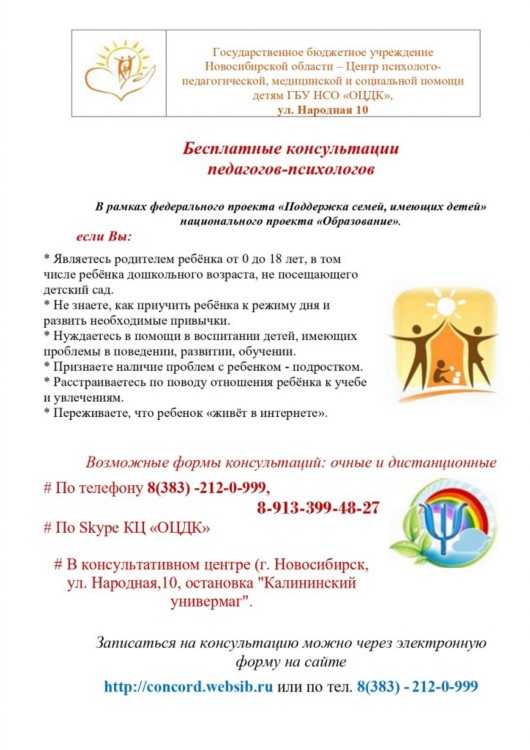 Государственное бюджетное учреждение Новосибирской области – Центр психолого-педагогической, медицинской и социальной помощи детям ГБУ НСО «ОЦДК», ул. Народная 10

Бесплатные консультации педагогов-психологов

В рамках федерального проекта «Поддержка семей, имеющих детей» национального проекта «Образование».

если Вы:

* Являетесь родителем ребёнка от 0 до 18 лет, в том числе ребёнка дошкольного возраста, не посещающего детский сад.
* Не знаете, как приучить ребёнка к режиму дня и развить необходимые привычки.
* Нуждаетесь в помощи в воспитании детей, имеющих проблемы в поведении, развитии, обучении.
* Признаете наличие проблем с ребенком - подростком.
* Расстраиваетесь по поводу отношения ребёнка к учебе и увлечениям.
* Переживаете, что ребенок «живёт в интернете».

Возможные формы консультаций: очные и дистанционные

# По телефону 8(383) -212-0-999,
8-913-399-48-27

# По Skype КЦ «ОЦДК»

# В консультативном центре (г. Новосибирск, ул. Народная,10, остановка "Калининский универмаг".

Записаться на консультацию можно через электронную форму на сайте

http://concord.websib.ru или по тел. 8(383) - 212-0-999